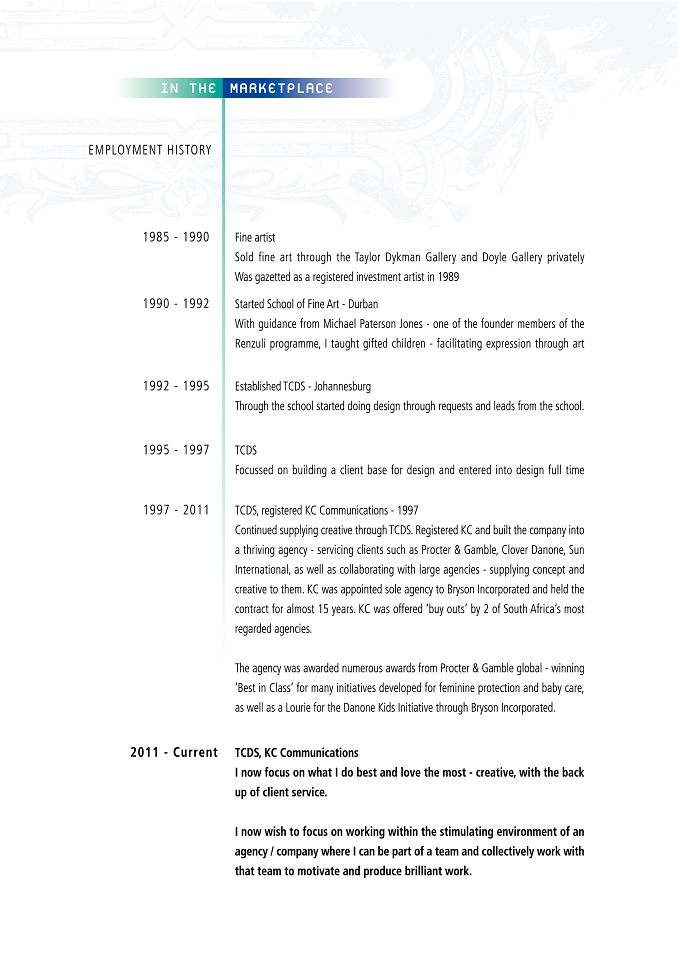 IN THE MARKETPLACE

EMPLOYMENT HISTORY

1985 - 1990

Fine artist
Sold fine art through the Taylor Dykman Gallery and Doyle Gallery privately
Was gazetted as a registered investment artist in 1989

1990 - 1992

Started School of Fine Art - Durban
With guidance from Michael Paterson Jones - one of the founder members of the Renzuli programme, I taught gifted children - facilitating expression through art

1992 - 1995

Established TCDS - Johannesburg
Through the school started doing design through requests and leads from the school.

1995 - 1997

TCDS
Focussed on building a client base for design and entered into design full time

1997 - 2011

TCDS, registered KC Communications - 1997
Continued supplying creative through TCDS. Registered KC and built the company into a thriving agency - servicing clients such as Procter & Gamble, Clover Danone, Sun International, as well as collaborating with large agencies - supplying concept and creative to them. KC was appointed sole agency to Bryson Incorporated and held the contract for almost 15 years. KC was offered 'buy outs' by 2 of South Africa's most regarded agencies.

The agency was awarded numerous awards from Procter & Gamble global - winning 'Best in Class' for many initiatives developed for feminine protection and baby care, as well as a Lourie for the Danone Kids Initiative through Bryson Incorporated.

2011 - Current

TCDS, KC Communications
I now focus on what I do best and love the most - creative, with the back up of client service.

I now wish to focus on working within the stimulating environment of an agency / company where I can be part of a team and collectively work with that team to motivate and produce brilliant work.